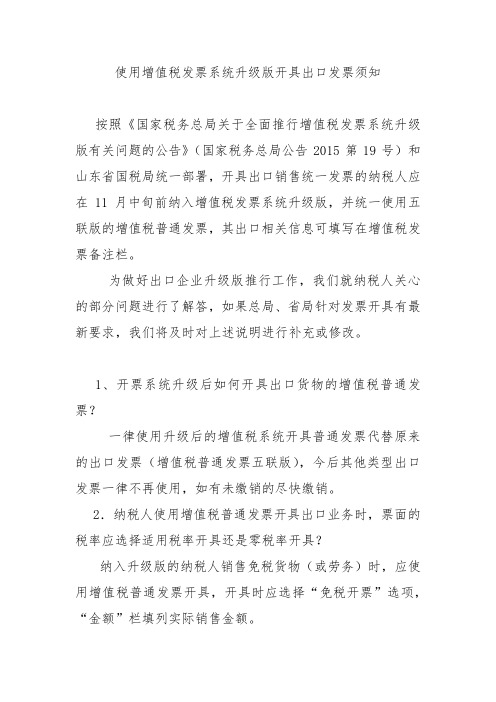 使用增值税发票系统升级版开具出口发票须知

按照《国家税务总局关于全面推行增值税发票系统升级版有关问题的公告》（国家税务总局公告 2015 第 19 号）和山东省国税局统一部署，开具出口销售统一发票的纳税人应在 11 月中旬前纳入增值税发票系统升级版，并统一使用五联版的增值税普通发票，其出口相关信息可填写在增值税发票备注栏。

为做好出口企业升级版推行工作，我们就纳税人关心的部分问题进行了解答，如果总局、省局针对发票开具有最新要求，我们将及时对上述说明进行补充或修改。

1、开票系统升级后如何开具出口货物的增值税普通发票？

一律使用升级后的增值税系统开具普通发票代替原来的出口发票（增值税普通发票五联版），今后其他类型出口发票一律不再使用，如有未缴销的尽快缴销。

2．纳税人使用增值税普通发票开具出口业务时，票面的税率应选择适用税率开具还是零税率开具？

纳入升级版的纳税人销售免税货物（或劳务）时，应使用增值税普通发票开具，开具时应选择“免税开票”选项，“金额”栏填列实际销售金额。